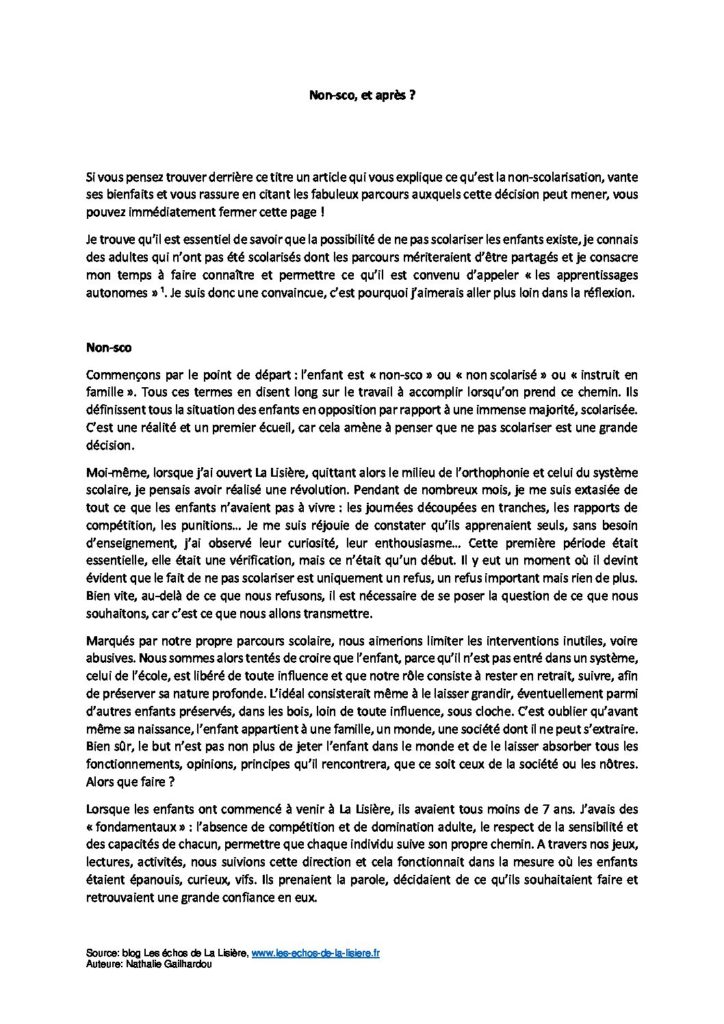 Non-sco, et après ?

Si vous pensez trouver derrière ce titre un article qui vous explique ce qu'est la non-scolarisation, vante ses bienfaits et vous rassure en citant les fabuleux parcours auxquels cette décision peut mener, vous pouvez immédiatement fermer cette page !

Je trouve qu'il est essentiel de savoir que la possibilité de ne pas scolariser les enfants existe, je connais des adultes qui n'ont pas été scolarisés dont les parcours mériteraient d'être partagés et je consacre mon temps à faire connaître et permettre ce qu'il est convenu d'appeler « les apprentissages autonomes » $^{1}$. Je suis donc une convaincue, c'est pourquoi j'aimerais aller plus loin dans la réflexion.

Non-sco

Commençons par le point de départ : l'enfant est « non-sco » ou « non scolarisé » ou « instruit en famille ». Tous ces termes en disent long sur le travail à accomplir lorsqu'on prend ce chemin. Ils définissent tous la situation des enfants en opposition par rapport à une immense majorité, scolarisée. C'est une réalité et un premier écueil, car cela amène à penser que ne pas scolariser est une grande décision.

Moi-même, lorsque j'ai ouvert La Lisière, quittant alors le milieu de l'orthophonie et celui du système scolaire, je pensais avoir réalisé une révolution. Pendant de nombreux mois, je me suis extasiée de tout ce que les enfants n'avaient pas à vivre : les journées découpées en tranches, les rapports de compétition, les punitions… Je me suis réjouie de constater qu'ils apprenaient seuls, sans besoin d'enseignement, j'ai observé leur curiosité, leur enthousiasme… Cette première période était essentielle, elle était une vérification, mais ce n'était qu'un début. Il y eut un moment où il devint évident que le fait de ne pas scolariser est uniquement un refus, un refus important mais rien de plus. Bien vite, au-delà de ce que nous refusons, il est nécessaire de se poser la question de ce que nous souhaitons, car c'est ce que nous allons transmettre.

Marqués par notre propre parcours scolaire, nous aimerions limiter les interventions inutiles, voire abusives. Nous sommes alors tentés de croire que l'enfant, parce qu'il n'est pas entré dans un système, celui de l'école, est libéré de toute influence et que notre rôle consiste à rester en retrait, suivre, afin de préserver sa nature profonde. L'idéal consisterait même à le laisser grandir, éventuellement parmi d'autres enfants préservés, dans les bois, loin de toute influence, sous cloche. C'est oublier qu'avant même sa naissance, l'enfant appartient à une famille, un monde, une société dont il ne peut s'extraire. Bien sûr, le but n'est pas non plus de jeter l'enfant dans le monde et de le laisser absorber tous les fonctionnements, opinions, principes qu'il rencontrera, que ce soit ceux de la société ou les nôtres. Alors que faire ?

Lorsque les enfants ont commencé à venir à La Lisière, ils avaient tous moins de 7 ans. J'avais des « fondamentaux » : l'absence de compétition et de domination adulte, le respect de la sensibilité et des capacités de chacun, permettre que chaque individu suive son propre chemin. A travers nos jeux, lectures, activités, nous suivions cette direction et cela fonctionnait dans la mesure où les enfants étaient épanouis, curieux, vifs. Ils prenaient la parole, décidaient de ce qu'ils souhaitaient faire et retrouvaient une grande confiance en eux.

Source: blog Les échos de La Lisière, www.les-echos-de-la-lisiere.fr
Auteure: Nathalie Gailhardou